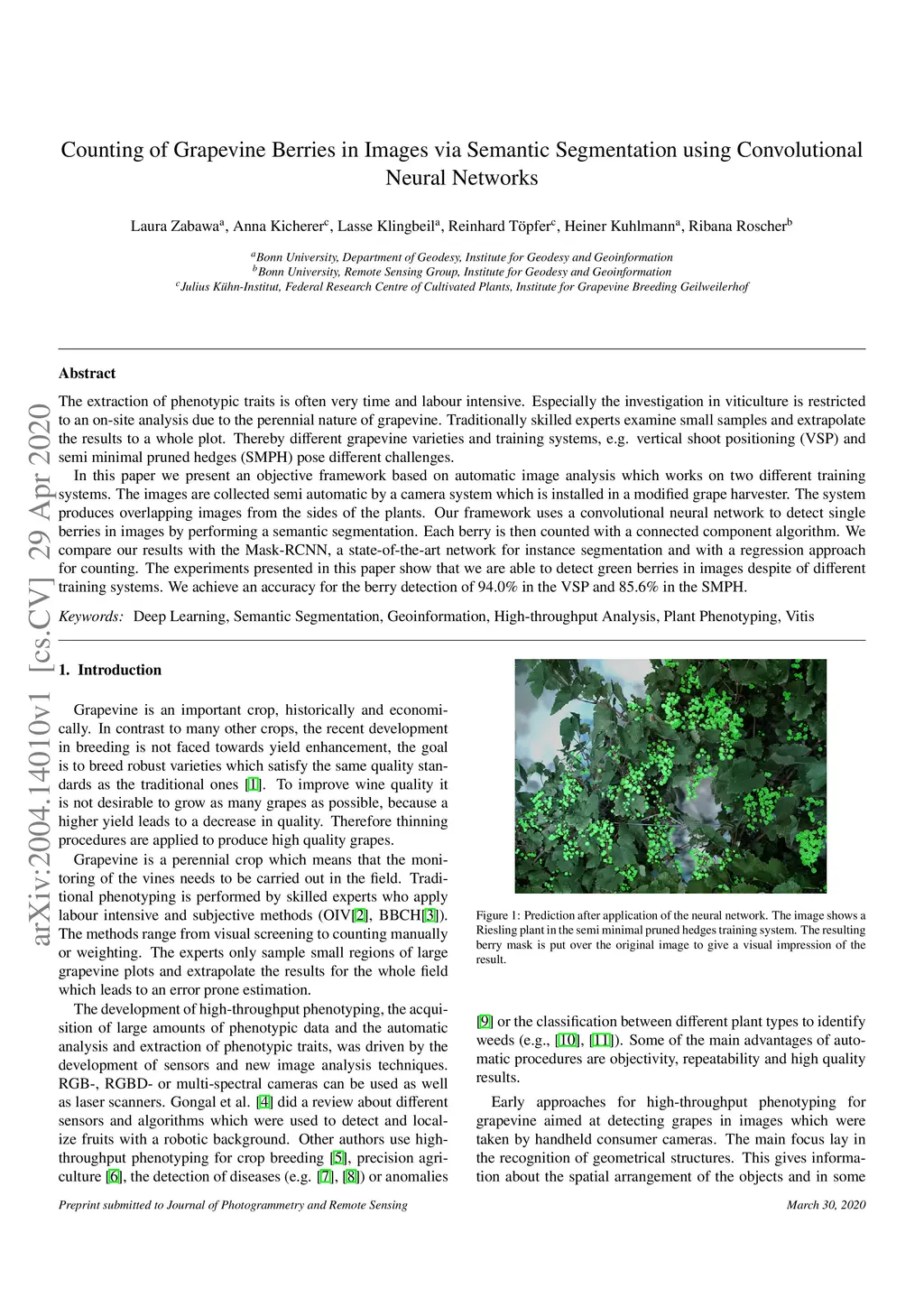 Counting of Grapevine Berries in Images via Semantic Segmentation using Convolutional Neural Networks

Laura Zabawa$^a$, Anna Kicherer$^c$, Lasse Klingbeil$^a$, Reinhard Töpfer$^c$, Heiner Kuhlmann$^a$, Ribana Roscher$^b$

$^a$Bonn University, Department of Geodesy, Institute for Geodesy and Geoinformation
$^b$Bonn University, Remote Sensing Group, Institute for Geodesy and Geoinformation
$^c$Julius Kühn-Institut, Federal Research Centre of Cultivated Plants, Institute for Grapevine Breeding Geilweilerhof

arXiv:2004.14010v1 [cs.CV] 29 Apr 2020

Abstract

The extraction of phenotypic traits is often very time and labour intensive. Especially the investigation in viticulture is restricted to an on-site analysis due to the perennial nature of grapevine. Traditionally skilled experts examine small samples and extrapolate the results to a whole plot. Thereby different grapevine varieties and training systems, e.g. vertical shoot positioning (VSP) and semi minimal pruned hedges (SMPH) pose different challenges.

In this paper we present an objective framework based on automatic image analysis which works on two different training systems. The images are collected semi automatic by a camera system which is installed in a modified grape harvester. The system produces overlapping images from the sides of the plants. Our framework uses a convolutional neural network to detect single berries in images by performing a semantic segmentation. Each berry is then counted with a connected component algorithm. We compare our results with the Mask-RCNN, a state-of-the-art network for instance segmentation and with a regression approach for counting. The experiments presented in this paper show that we are able to detect green berries in images despite of different training systems. We achieve an accuracy for the berry detection of 94.0% in the VSP and 85.6% in the SMPH.

Keywords: Deep Learning, Semantic Segmentation, Geoinformation, High-throughput Analysis, Plant Phenotyping, Vitis

1. Introduction

Grapevine is an important crop, historically and economically. In contrast to many other crops, the recent development in breeding is not faced towards yield enhancement, the goal is to breed robust varieties which satisfy the same quality standards as the traditional ones [1]. To improve wine quality it is not desirable to grow as many grapes as possible, because a higher yield leads to a decrease in quality. Therefore thinning procedures are applied to produce high quality grapes.

Grapevine is a perennial crop which means that the monitoring of the vines needs to be carried out in the field. Traditional phenotyping is performed by skilled experts who apply labour intensive and subjective methods (OIV[2], BBCH[3]). The methods range from visual screening to counting manually or weighting. The experts only sample small regions of large grapevine plots and extrapolate the results for the whole field which leads to an error prone estimation.

The development of high-throughput phenotyping, the acquisition of large amounts of phenotypic data and the automatic analysis and extraction of phenotypic traits, was driven by the development of sensors and new image analysis techniques. RGB-, RGBD- or multi-spectral cameras can be used as well as laser scanners. Gongal et al. [4] did a review about different sensors and algorithms which were used to detect and localize fruits with a robotic background. Other authors use high-throughput phenotyping for crop breeding [5], precision agriculture [6], the detection of diseases (e.g. [7], [8]) or anomalies

Figure 1: Prediction after application of the neural network. The image shows a Riesling plant in the semi minimal pruned hedges training system. The resulting berry mask is put over the original image to give a visual impression of the result.

[9] or the classification between different plant types to identify weeds (e.g., [10], [11]). Some of the main advantages of automatic procedures are objectivity, repeatability and high quality results.

Early approaches for high-throughput phenotyping for grapevine aimed at detecting grapes in images which were taken by handheld consumer cameras. The main focus lay in the recognition of geometrical structures. This gives information about the spatial arrangement of the objects and in some

Preprint submitted to Journal of Photogrammetry and Remote Sensing

March 30, 2020